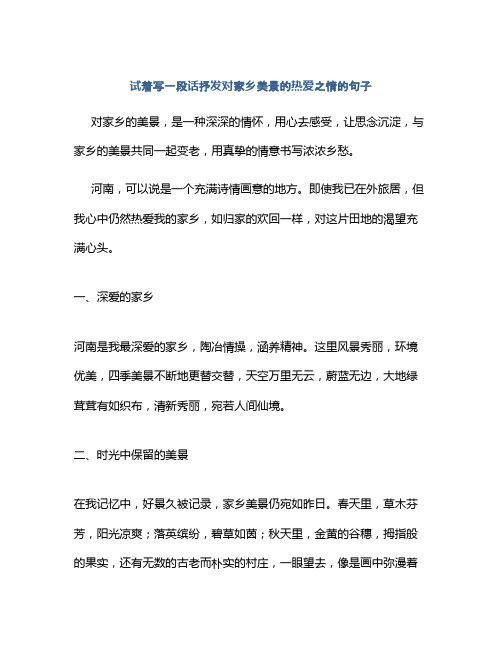 试着写一段话抒发对家乡美景的热爱之情的句子

对家乡的美景，是一种深深的情怀，用心去感受，让思念沉淀，与家乡的美景共同一起变老，用真挚的情意书写浓浓乡愁。

河南，可以说是一个充满诗情画意的地方。即使我已在外旅居，但我心中仍然热爱我的家乡，如归家的欢回一样，对这片田地的渴望充满心头。

一、深爱的家乡

河南是我最深爱的家乡，陶冶情操，涵养精神。这里风景秀丽，环境优美，四季美景不断地更替交替，天空万里无云，蔚蓝无边，大地绿茸茸有如织布，清新秀丽，宛若人间仙境。

二、时光中保留的美景

在我记忆中，好景久被记录，家乡美景仍宛如昨日。春天里，草木芬芳，阳光凉爽；落英缤纷，碧草如茵；秋天里，金黄的谷穗，拇指般的果实，还有无数的古老而朴实的村庄，一眼望去，像是画中弥漫着